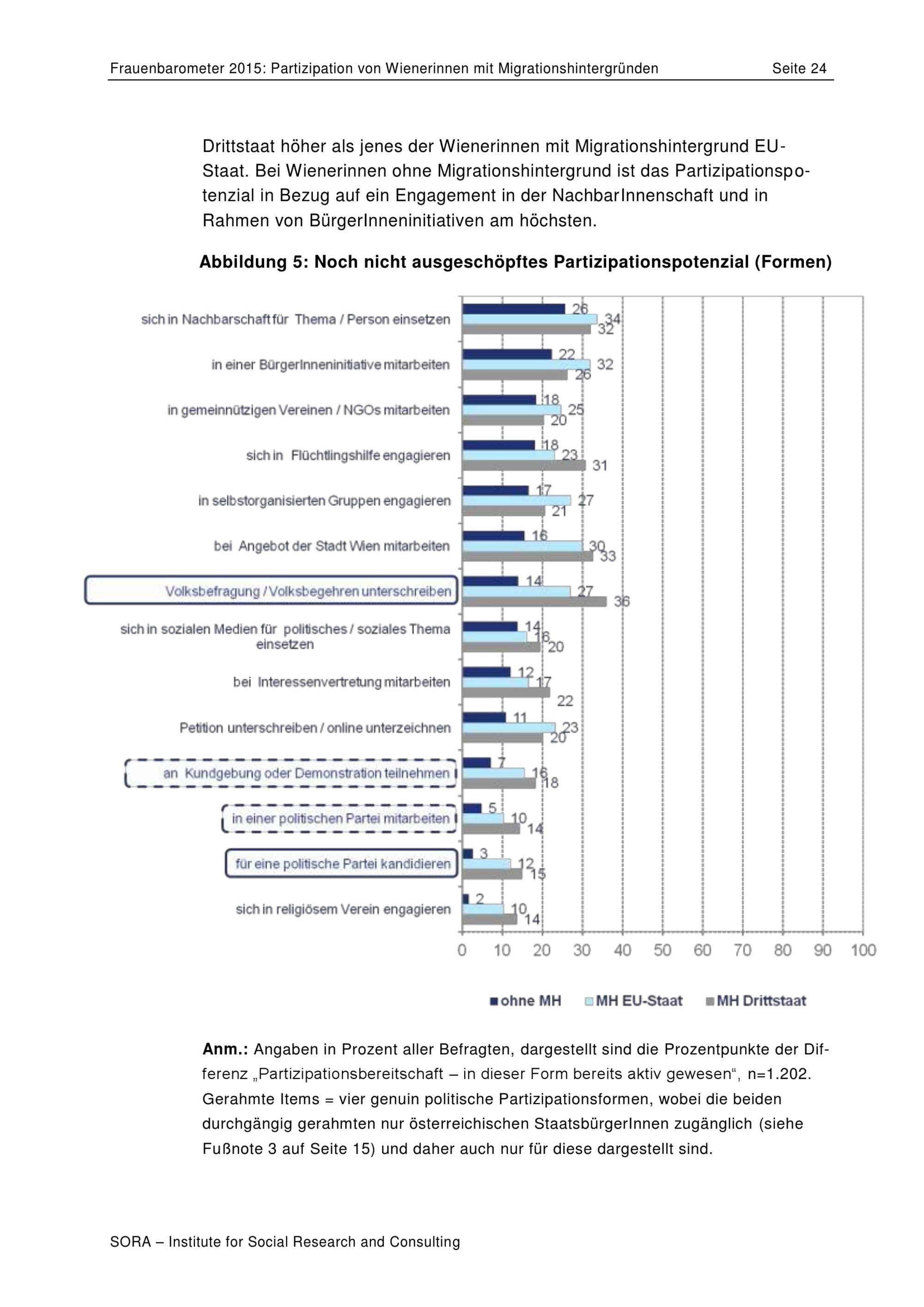 Frauenbarometer 2015: Partizipation von Wienerinnen mit Migrationshintergründen Seite 24

Drittstaat höher als jenes der Wienerinnen mit Migrationshintergrund EU-Staat. Bei Wienerinnen ohne Migrationshintergrund ist das Partizipationspotenzial in Bezug auf ein Engagement in der NachbarInnenschaft und in Rahmen von BürgerInneninitiativen am höchsten.

Abbildung 5: Noch nicht ausgeschöpftes Partizipationspotenzial (Formen)

sich in Nachbarschaft für Thema / Person einsetzen
26
34
32
in einer BürgerInneninitiative mitarbeiten
22
32
26
in gemeinnützigen Vereinen / NGOs mitarbeiten
18
25
20
sich in Flüchtlingshilfe engagieren
18
23
31
in selbstorganisierten Gruppen engagieren
17
27
21
bei Angebot der Stadt Wien mitarbeiten
16
30
33
Volksbefragung / Volksbegehren unterschreiben
14
27
36
sich in sozialen Medien für politisches / soziales Thema einsetzen
14
16
20
bei Interessenvertretung mitarbeiten
12
17
22
Petition unterschreiben / online unterzeichnen
11
23
20
an Kundgebung oder Demonstration teilnehmen
7
16
18
in einer politischen Partei mitarbeiten
5
10
14
für eine politische Partei kandidieren
3
12
15
sich in religiösem Verein engagieren
2
10
14

0 10 20 30 40 50 60 70 80 90 100

ohne MH MH EU-Staat MH Drittstaat

Anm.: Angaben in Prozent aller Befragten, dargestellt sind die Prozentpunkte der Differenz „Partizipationsbereitschaft – in dieser Form bereits aktiv gewesen“, n=1.202. Gerahmte Items = vier genuin politische Partizipationsformen, wobei die beiden durchgängig gerahmten nur österreichischen StaatsbürgerInnen zugänglich (siehe Fußnote 3 auf Seite 15) und daher auch nur für diese dargestellt sind.

SORA – Institute for Social Research and Consulting